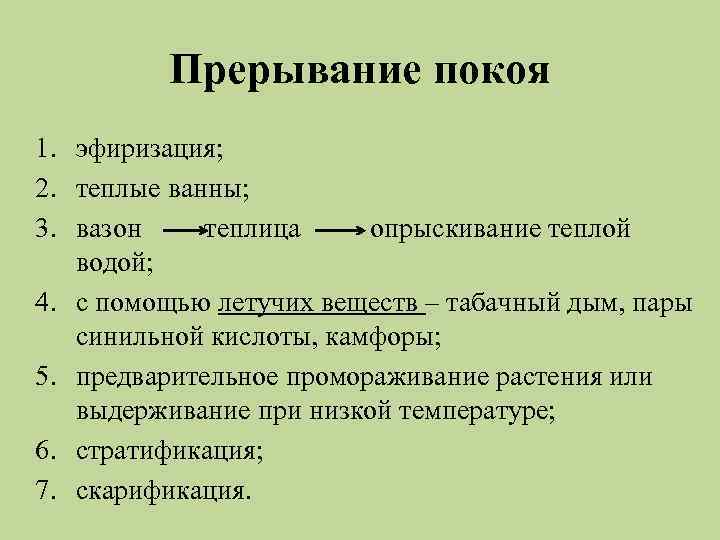 Прерывание покоя

1. эфиризация;
2. теплые ванны;
3. вазон → теплица → опрыскивание теплой водой;
4. с помощью летучих веществ – табачный дым, пары синильной кислоты, камфоры;
5. предварительное промораживание растения или выдерживание при низкой температуре;
6. стратификация;
7. скарификация.